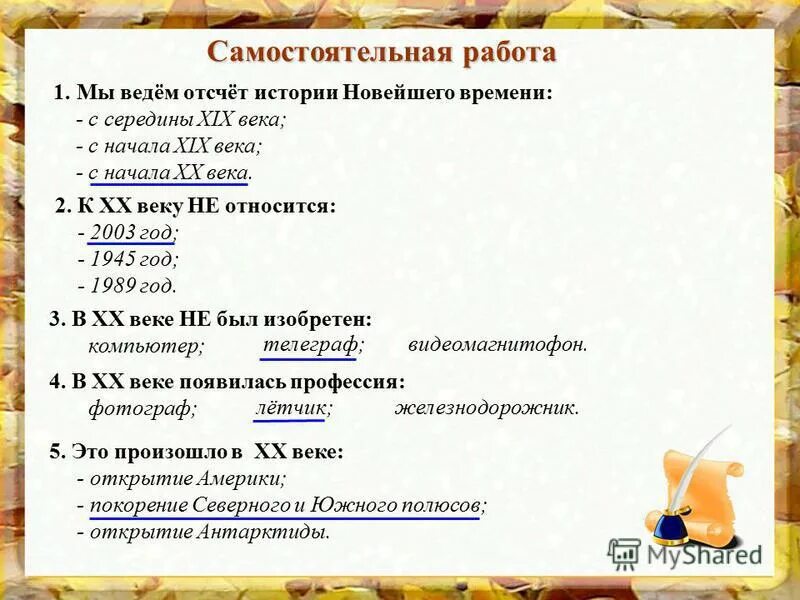 Самостоятельная работа

1. Мы ведём отсчёт истории Новейшего времени:
- с середины XIX века;
- с начала XIX века;
- с начала XX века.

2. К XX веку НЕ относится:
- 2003 год;
- 1945 год;
- 1989 год.

3. В XX веке НЕ был изобретен:
компьютер; телеграф; видеомагнитофон.

4. В XX веке появилась профессия:
фотограф; лётчик; железнодорожник.

5. Это произошло в XX веке:
- открытие Америки;
- покорение Северного и Южного полюсов;
- открытие Антарктиды.

MyShared